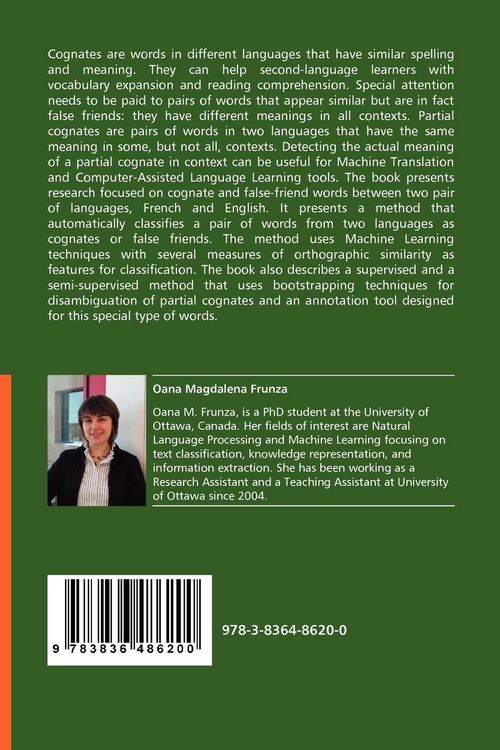 Cognates are words in different languages that have similar spelling and meaning. They can help second-language learners with vocabulary expansion and reading comprehension. Special attention needs to be paid to pairs of words that appear similar but are in fact false friends: they have different meanings in all contexts. Partial cognates are pairs of words in two languages that have the same meaning in some, but not all, contexts. Detecting the actual meaning of a partial cognate in context can be useful for Machine Translation and Computer-Assisted Language Learning tools. The book presents research focused on cognate and false-friend words between two pair of languages, French and English. It presents a method that automatically classifies a pair of words from two languages as cognates or false friends. The method uses Machine Learning techniques with several measures of orthographic similarity as features for classification. The book also describes a supervised and a semi-supervised method that uses bootstrapping techniques for disambiguation of partial cognates and an annotation tool designed for this special type of words.

Oana Magdalena Frunza

Oana M. Frunza, is a PhD student at the University of Ottawa, Canada. Her fields of interest are Natural Language Processing and Machine Learning focusing on text classification, knowledge representation, and information extraction. She has been working as a Research Assistant and a Teaching Assistant at University of Ottawa since 2004.

9 783836 486200

978-3-8364-8620-0